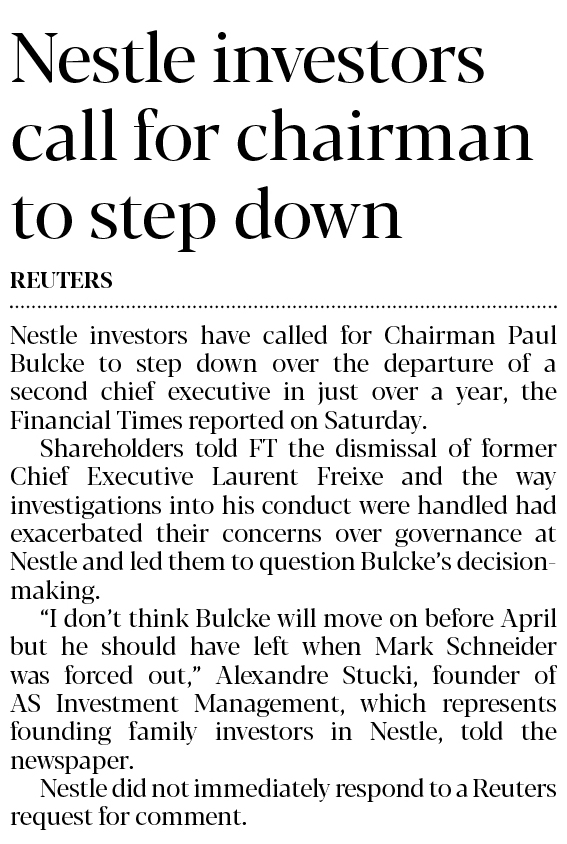 Nestle investors call for chairman to step down

REUTERS

Nestle investors have called for Chairman Paul Bulcke to step down over the departure of a second chief executive in just over a year, the Financial Times reported on Saturday.

Shareholders told FT the dismissal of former Chief Executive Laurent Freixe and the way investigations into his conduct were handled had exacerbated their concerns over governance at Nestle and led them to question Bulcke's decision-making.

"I don't think Bulcke will move on before April but he should have left when Mark Schneider was forced out," Alexandre Stucki, founder of AS Investment Management, which represents founding family investors in Nestle, told the newspaper.

Nestle did not immediately respond to a Reuters request for comment.